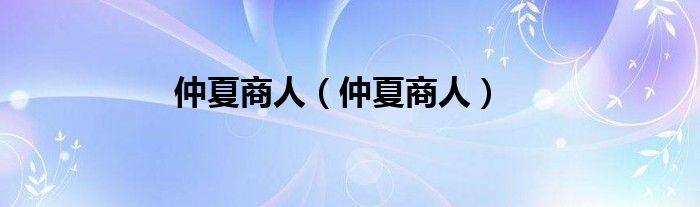 仲夏商人（仲夏商人）